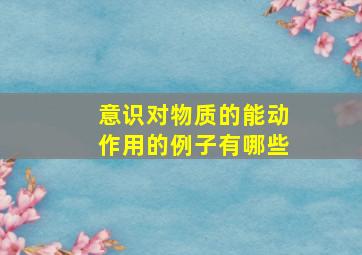 意识对物质的能动作用的例子有哪些